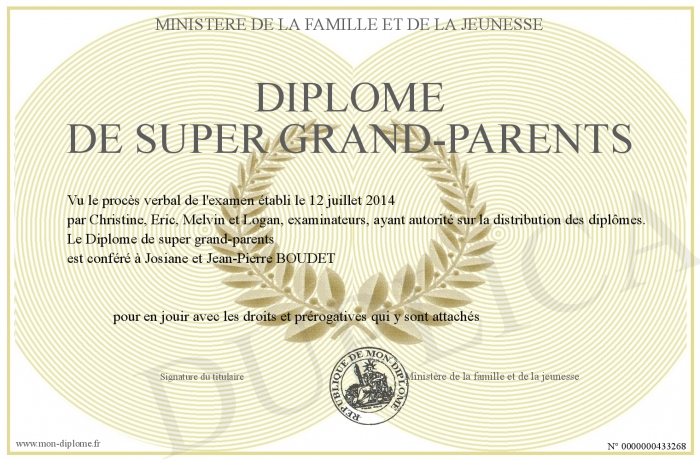 MINISTERE DE LA FAMILLE ET DE LA JEUNESSE

DIPLOME
DE SUPER GRAND-PARENTS

Vu le procès verbal de l'examen établi le 12 juillet 2014
par Christine, Eric, Melvin et Logan, examinateurs, ayant autorité sur la distribution des diplômes.
Le Diplome de super grand-parents
est conféré à Josiane et Jean-Pierre BOUDET

pour en jouir avec les droits et prérogatives qui y sont attachés

Signature du titulaire

REPUBLIQUE DE MON DIPLOME

Ministère de la famille et de la jeunesse

DUPLICATA

www.mon-diplome.fr

N° 0000000433268